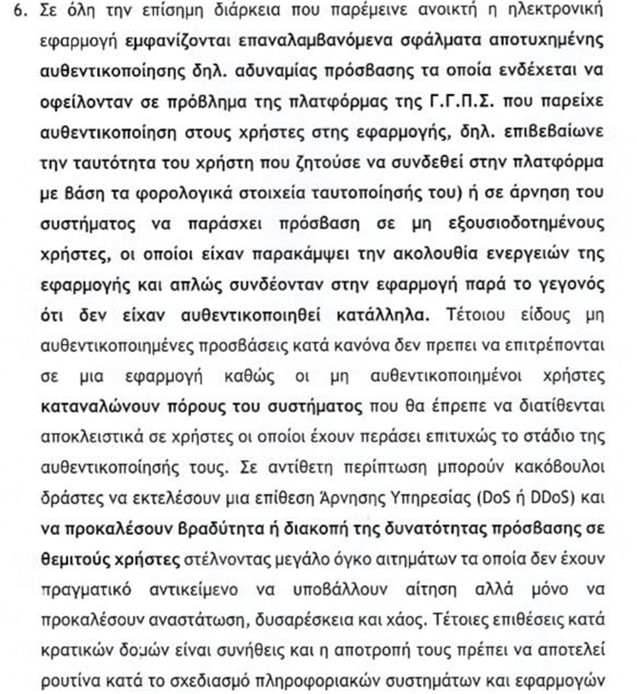 6. Σε όλη την επίσημη διάρκεια που παρέμεινε ανοικτή η ηλεκτρονική εφαρμογή εμφανίζονται επαναλαμβανόμενα σφάλματα αποτυχημένης αυθεντικοποίησης δηλ. αδυναμίας πρόσβασης τα οποία ενδέχεται να οφείλονταν σε πρόβλημα της πλατφόρμας της Γ.Γ.Π.Σ. που παρείχε αυθεντικοποίηση στους χρήστες στης εφαρμογής, δηλ. επιβεβαίωνε την ταυτότητα του χρήστη που ζητούσε να συνδεθεί στην πλατφόρμα με βάση τα φορολογικά στοιχεία ταυτοποίησής του) ή σε άρνηση του συστήματος να παράσχει πρόσβαση σε μη εξουσιοδοτημένους χρήστες, οι οποίοι είχαν παρακάμψει την ακολουθία ενεργειών της εφαρμογής και απλώς συνδέονταν στην εφαρμογή παρά το γεγονός ότι δεν είχαν αυθεντικοποιηθεί κατάλληλα. Τέτοιου είδους μη αυθεντικοποιημένες προσβάσεις κατά κανόνα δεν πρεπει να επιτρέπονται σε μια εφαρμογή καθώς οι μη αυθεντικοποιημένοι χρήστες καταναλώνουν πόρους του συστήματος που θα έπρεπε να διατίθενται αποκλειστικά σε χρήστες οι οποίοι έχουν περάσει επιτυχώς το στάδιο της αυθεντικοποίησής τους. Σε αντίθετη περίπτωση μπορούν κακόβουλοι δράστες να εκτελέσουν μια επίθεση Άρνησης Υπηρεσίας (DoS ή DDoS) και να προκαλέσουν βραδύτητα ή διακοπή της δυνατότητας πρόσβασης σε θεμιτούς χρήστες στέλνοντας μεγάλο όγκο αιτημάτων τα οποία δεν έχουν πραγματικό αντικείμενο να υποβάλλουν αίτηση αλλά μόνο να προκαλέσουν αναστάτωση, δυσαρέσκεια και χάος. Τέτοιες επιθέσεις κατά κρατικών δομών είναι συνήθεις και η αποτροπή τους πρέπει να αποτελεί ρουτίνα κατά το σχεδιασμό πληροφοριακών συστημάτων και εφαρμογών